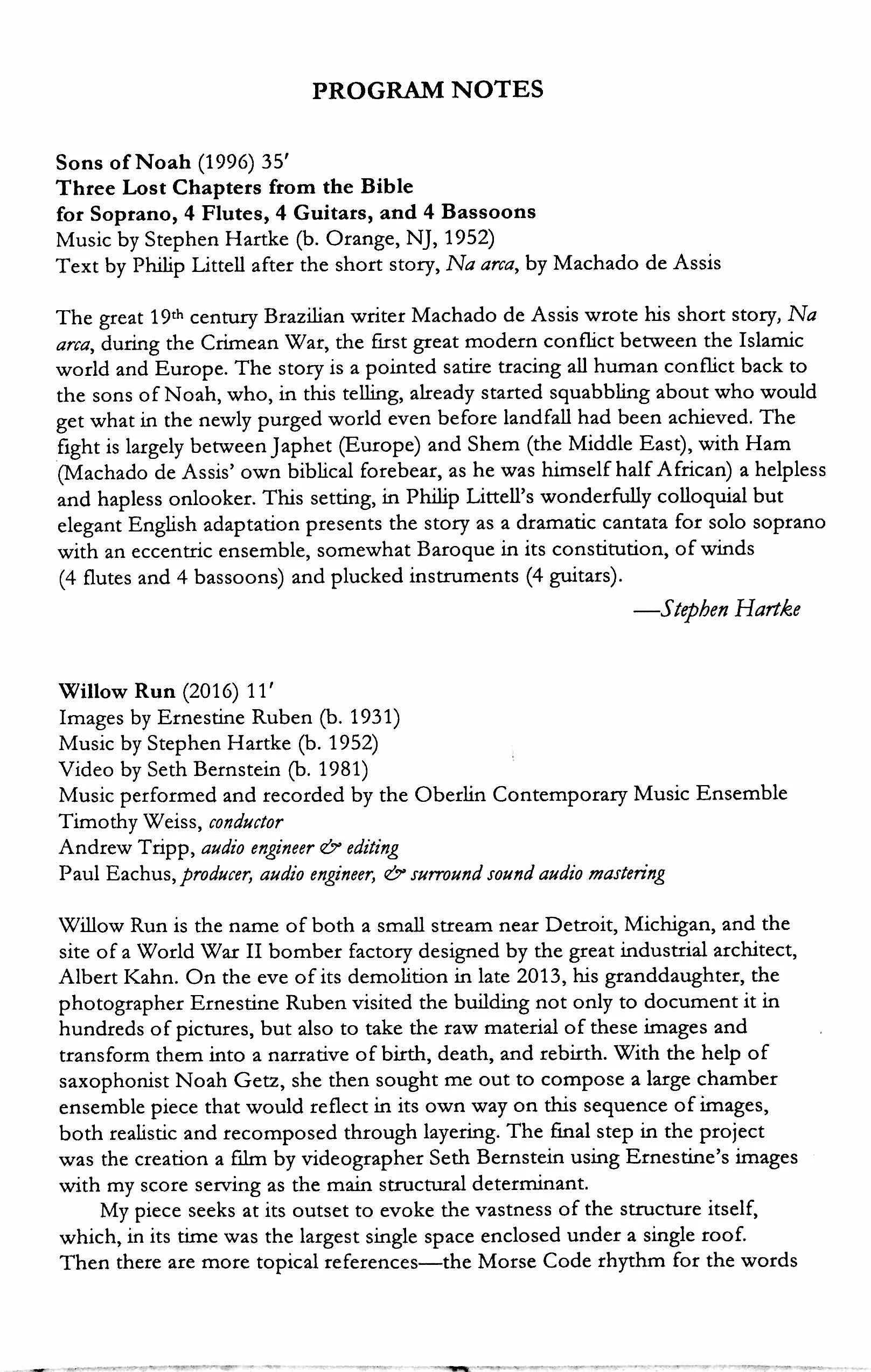 PROGRAM NOTES

Sons of Noah (1996) 35′
Three Lost Chapters from the Bible
for Soprano, 4 Flutes, 4 Guitars, and 4 Bassoons
Music by Stephen Hartke (b. Orange, NJ, 1952)
Text by Philip Littell after the short story, Na arca, by Machado de Assis

The great 19th century Brazilian writer Machado de Assis wrote his short story, Na arca, during the Crimean War, the first great modern conflict between the Islamic world and Europe. The story is a pointed satire tracing all human conflict back to the sons of Noah, who, in this telling, already started squabbling about who would get what in the newly purged world even before landfall had been achieved. The fight is largely between Japhet (Europe) and Shem (the Middle East), with Ham (Machado de Assis' own biblical forebear, as he was himself half African) a helpless and hapless onlooker. This setting, in Philip Littell's wonderfully colloquial but elegant English adaptation presents the story as a dramatic cantata for solo soprano with an eccentric ensemble, somewhat Baroque in its constitution, of winds (4 flutes and 4 bassoons) and plucked instruments (4 guitars).

—Stephen Hartke

Willow Run (2016) 11′
Images by Ernestine Ruben (b. 1931)
Music by Stephen Hartke (b. 1952)
Video by Seth Bernstein (b. 1981)
Music performed and recorded by the Oberlin Contemporary Music Ensemble
Timothy Weiss, conductor
Andrew Tripp, audio engineer & editing
Paul Eachus, producer, audio engineer, & surround sound audio mastering

Willow Run is the name of both a small stream near Detroit, Michigan, and the site of a World War II bomber factory designed by the great industrial architect, Albert Kahn. On the eve of its demolition in late 2013, his granddaughter, the photographer Ernestine Ruben visited the building not only to document it in hundreds of pictures, but also to take the raw material of these images and transform them into a narrative of birth, death, and rebirth. With the help of saxophonist Noah Getz, she then sought me out to compose a large chamber ensemble piece that would reflect in its own way on this sequence of images, both realistic and recomposed through layering. The final step in the project was the creation a film by videographer Seth Bernstein using Ernestine's images with my score serving as the main structural determinant.

My piece seeks at its outset to evoke the vastness of the structure itself, which, in its time was the largest single space enclosed under a single roof. Then there are more topical references—the Morse Code rhythm for the words